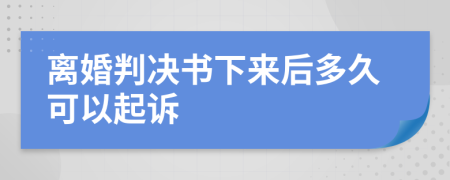 离婚判决书下来后多久可以起诉